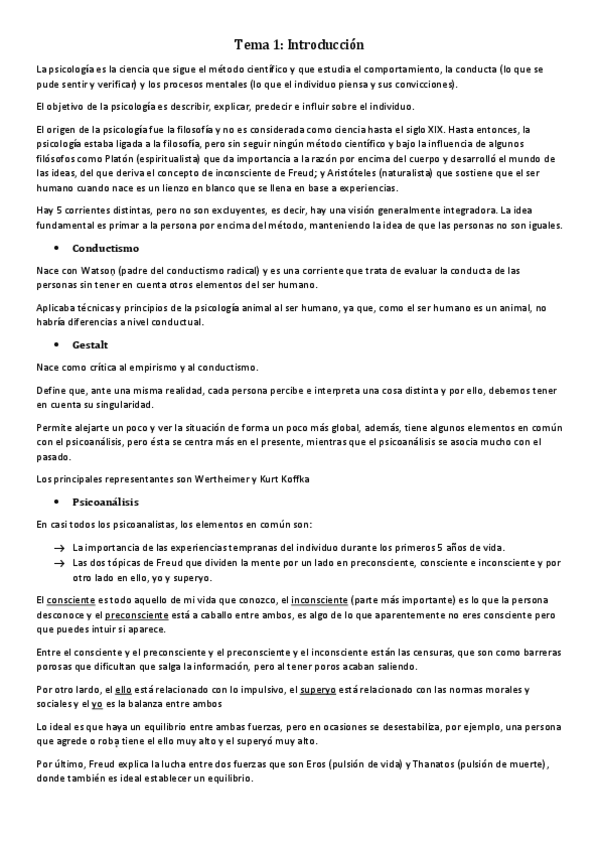 Tema 1: Introducción

La psicología es la ciencia que sigue el método científico y que estudia el comportamiento, la conducta (lo que se pude sentir y verificar) y los procesos mentales (lo que el individuo piensa y sus convicciones).

El objetivo de la psicología es describir, explicar, predecir e influir sobre el individuo.

El origen de la psicología fue la filosofía y no es considerada como ciencia hasta el siglo XIX. Hasta entonces, la psicología estaba ligada a la filosofía, pero sin seguir ningún método científico y bajo la influencia de algunos filósofos como Platón (espiritualista) que da importancia a la razón por encima del cuerpo y desarrolló el mundo de las ideas, del que deriva el concepto de inconsciente de Freud; y Aristóteles (naturalista) que sostiene que el ser humano cuando nace es un lienzo en blanco que se llena en base a experiencias.

Hay 5 corrientes distintas, pero no son excluyentes, es decir, hay una visión generalmente integradora. La idea fundamental es primar a la persona por encima del método, manteniendo la idea de que las personas no son iguales.

• Conductismo

Nace con Watson (padre del conductismo radical) y es una corriente que trata de evaluar la conducta de las personas sin tener en cuenta otros elementos del ser humano.

Aplicaba técnicas y principios de la psicología animal al ser humano, ya que, como el ser humano es un animal, no habría diferencias a nivel conductual.

• Gestalt

Nace como crítica al empirismo y al conductismo.

Define que, ante una misma realidad, cada persona percibe e interpreta una cosa distinta y por ello, debemos tener en cuenta su singularidad.

Permite alejarte un poco y ver la situación de forma un poco más global, además, tiene algunos elementos en común con el psicoanálisis, pero ésta se centra más en el presente, mientras que el psicoanálisis se asocia mucho con el pasado.

Los principales representantes son Wertheimer y Kurt Koffka

• Psicoanálisis

En casi todos los psicoanalistas, los elementos en común son:

→ La importancia de las experiencias tempranas del individuo durante los primeros 5 años de vida.
→ Las dos tópicas de Freud que dividen la mente por un lado en preconsciente, consciente e inconsciente y por otro lado en ello, yo y superyo.

El consciente es todo aquello de mi vida que conozco, el inconsciente (parte más importante) es lo que la persona desconoce y el preconsciente está a caballo entre ambos, es algo de lo que aparentemente no eres consciente pero que puedes intuir si aparece.

Entre el consciente y el preconsciente y el preconsciente y el inconsciente están las censuras, que son como barreras porosas que dificultan que salga la información, pero al tener poros acaban saliendo.

Por otro lardo, el ello está relacionado con lo impulsivo, el superyo está relacionado con las normas morales y sociales y el yo es la balanza entre ambos

Lo ideal es que haya un equilibrio entre ambas fuerzas, pero en ocasiones se desestabiliza, por ejemplo, una persona que agrede o roba tiene el ello muy alto y el superyó muy alto.

Por último, Freud explica la lucha entre dos fuerzas que son Eros (pulsión de vida) y Thanatos (pulsión de muerte), donde también es ideal establecer un equilibrio.